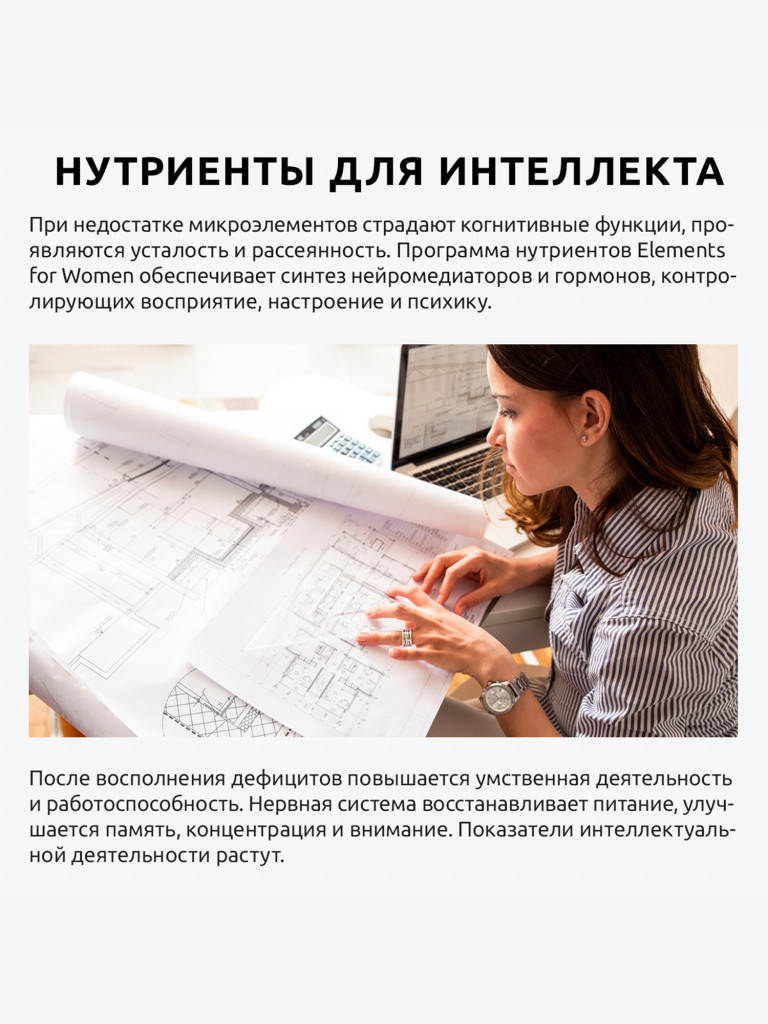 НУТРИЕНТЫ ДЛЯ ИНТЕЛЛЕКТА

При недостатке микроэлементов страдают когнитивные функции, проявляются усталость и рассеянность. Программа нутриентов Elements for Women обеспечивает синтез нейромедиаторов и гормонов, контролирующих восприятие, настроение и психику.

После восполнения дефицитов повышается умственная деятельность и работоспособность. Нервная система восстанавливает питание, улучшается память, концентрация и внимание. Показатели интеллектуальной деятельности растут.